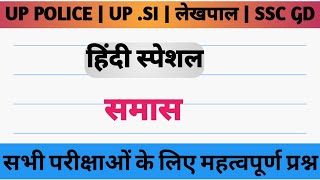 UP POLICE | UP .SI | लेखपाल | SSC GD

हिंदी स्पेशल

समास

सभी परीक्षाओं के लिए महत्वपूर्ण प्रश्न